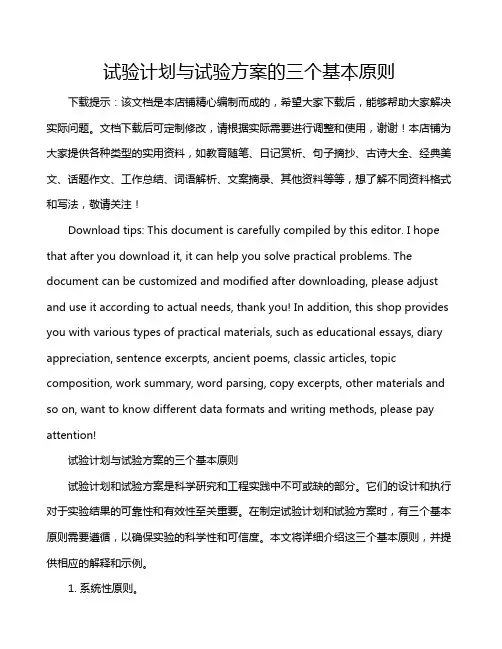 试验计划与试验方案的三个基本原则

下载提示：该文档是本店铺精心编制而成的，希望大家下载后，能够帮助大家解决实际问题。文档下载后可定制修改，请根据实际需要进行调整和使用，谢谢！本店铺为大家提供各种类型的实用资料，如教育随笔、日记赏析、句子摘抄、古诗大全、经典美文、话题作文、工作总结、词语解析、文案摘录、其他资料等等，想了解不同资料格式和写法，敬请关注！

Download tips: This document is carefully compiled by this editor. I hope that after you download it, it can help you solve practical problems. The document can be customized and modified after downloading, please adjust and use it according to actual needs, thank you! In addition, this shop provides you with various types of practical materials, such as educational essays, diary appreciation, sentence excerpts, ancient poems, classic articles, topic composition, work summary, word parsing, copy excerpts, other materials and so on, want to know different data formats and writing methods, please pay attention!

试验计划与试验方案的三个基本原则

试验计划和试验方案是科学研究和工程实践中不可或缺的部分。它们的设计和执行对于实验结果的可靠性和有效性至关重要。在制定试验计划和试验方案时，有三个基本原则需要遵循，以确保实验的科学性和可信度。本文将详细介绍这三个基本原则，并提供相应的解释和示例。

1. 系统性原则。